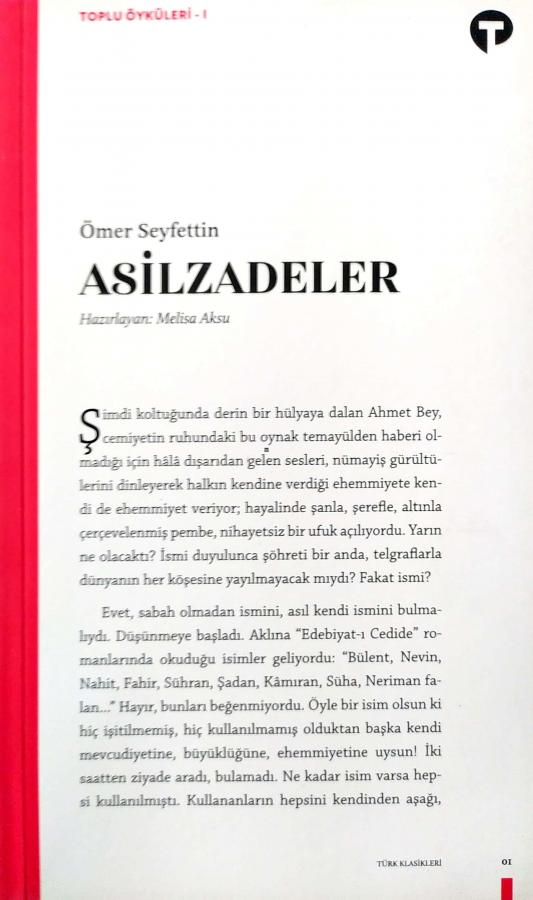 TOPLU ÖYKÜLERİ - I

Ömer Seyfettin

ASİLZADELER

Hazırlayan: Melisa Aksu

Şimdi koltuğunda derin bir hülyaya dalan Ahmet Bey, cemiyetin ruhundaki bu oynak temayülden haberi olmadığı için hâlâ dışarıdan gelen sesleri, nümayiş gürültülerini dinleyerek halkın kendine verdiği ehemmiyete kendi de ehemmiyet veriyor; hayalinde şanla, şerefle, altınla çerçevelenmiş pembe, nihayetsiz bir ufuk açılıyordu. Yarın ne olacaktı? İsmi duyulunca şöhreti bir anda, telgraflarla dünyanın her köşesine yayılmayacak mıydı? Fakat ismi?

Evet, sabah olmadan ismini, asıl kendi ismini bulmalıydı. Düşünmeye başladı. Aklına "Edebiyat-ı Cedide" romanlarında okuduğu isimler geliyordu: "Bülent, Nevin, Nahit, Fahir, Sühran, Şadan, Kâmıran, Süha, Neriman falan..." Hayır, bunları beğenmiyordu. Öyle bir isim olsun ki hiç işitilmemiş, hiç kullanılmamış olduktan başka kendi mevcudiyetine, büyüklüğüne, ehemmiyetine uysun! İki saatten ziyade aradı, bulamadı. Ne kadar isim varsa hepsi kullanılmıştı. Kullananların hepsini kendinden aşağı,

TÜRK KLASİKLERİ 01